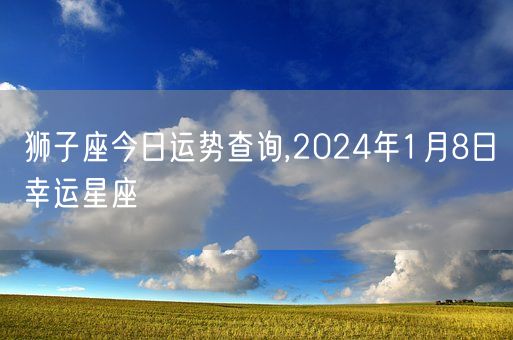 狮子座今日运势查询,2024年1月8日幸运星座